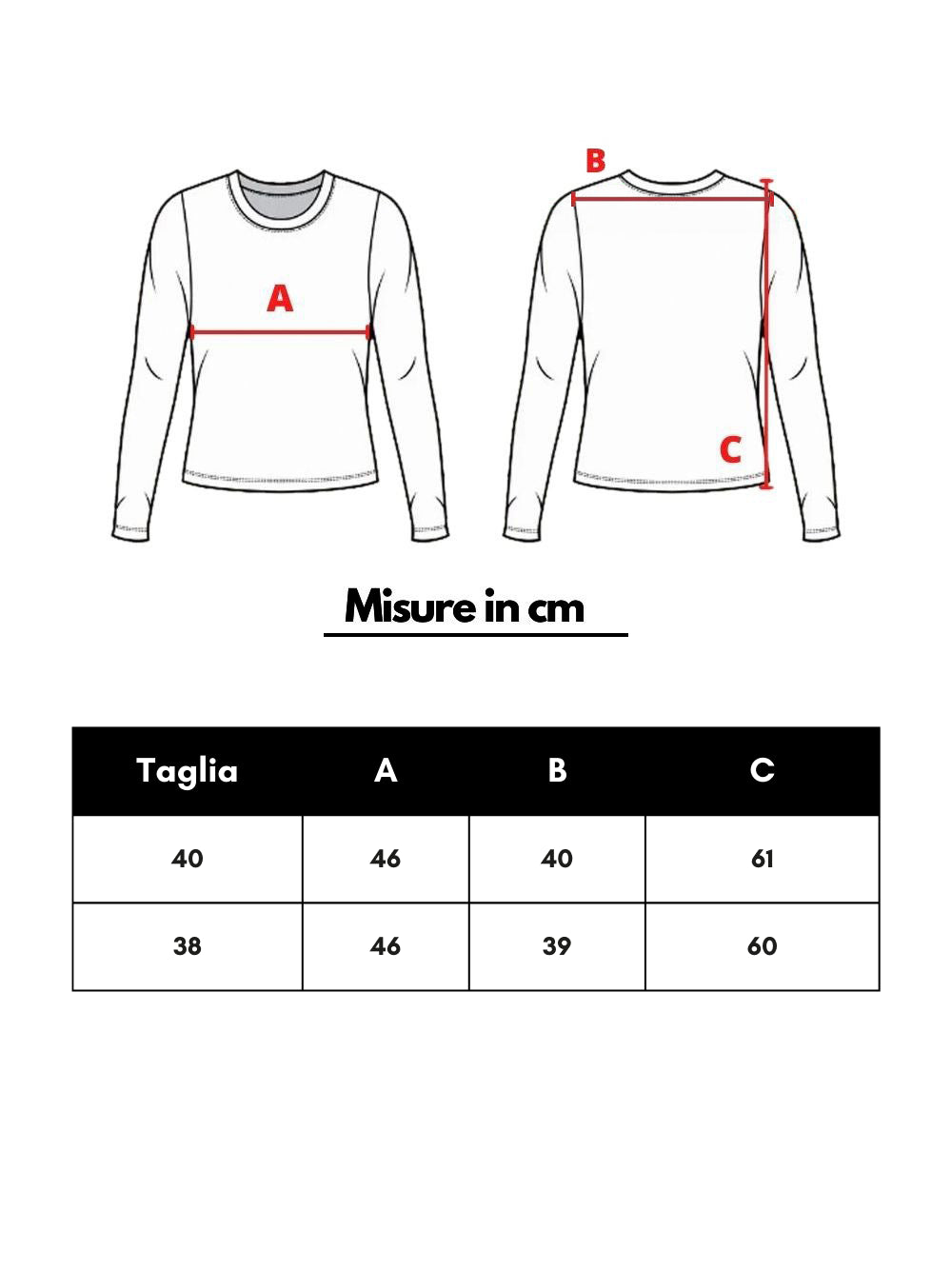 A

B

C

Misure in cm

| Taglia | A | B | C |
|---|---|---|---|
| 40 | 46 | 40 | 61 |
| 38 | 46 | 39 | 60 |